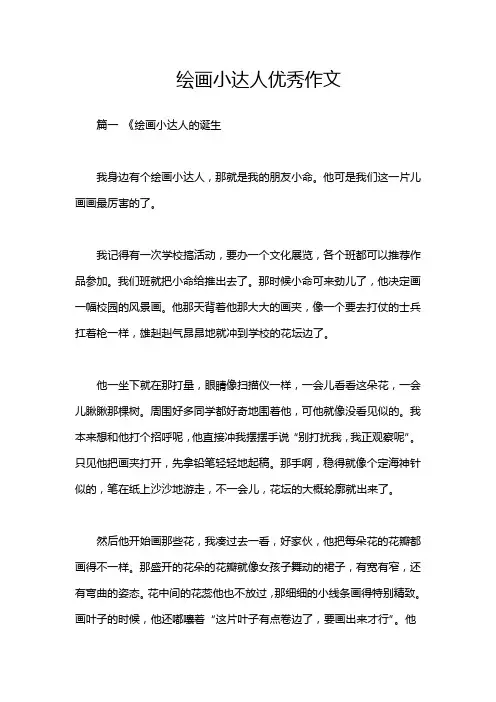 绘画小达人优秀作文

篇一 《绘画小达人的诞生

我身边有个绘画小达人，那就是我的朋友小命。他可是我们这一片儿画画最厉害的了。

我记得有一次学校搞活动，要办一个文化展览，各个班都可以推荐作品参加。我们班就把小命给推出去了。那时候小命可来劲儿了，他决定画一幅校园的风景画。他那天背着他那大大的画夹，像一个要去打仗的士兵扛着枪一样，雄赳赳气昂昂地就冲到学校的花坛边了。

他一坐下就在那打量，眼睛像扫描仪一样，一会儿看看这朵花，一会儿瞅瞅那棵树。周围好多同学都好奇地围着他，可他就像没看见似的。我本来想和他打个招呼呢，他直接冲我摆摆手说“别打扰我，我正观察呢”。只见他把画夹打开，先拿铅笔轻轻地起稿。那手啊，稳得就像个定海神针似的，笔在纸上沙沙地游走，不一会儿，花坛的大概轮廓就出来了。

然后他开始画那些花，我凑过去一看，好家伙，他把每朵花的花瓣都画得不一样。那盛开的花朵的花瓣就像女孩子舞动的裙子，有宽有窄，还有弯曲的姿态。花中间的花蕊他也不放过，那细细的小线条画得特别精致。画叶子的时候，他还嘟囔着“这片叶子有点卷边了，要画出来才行”。他